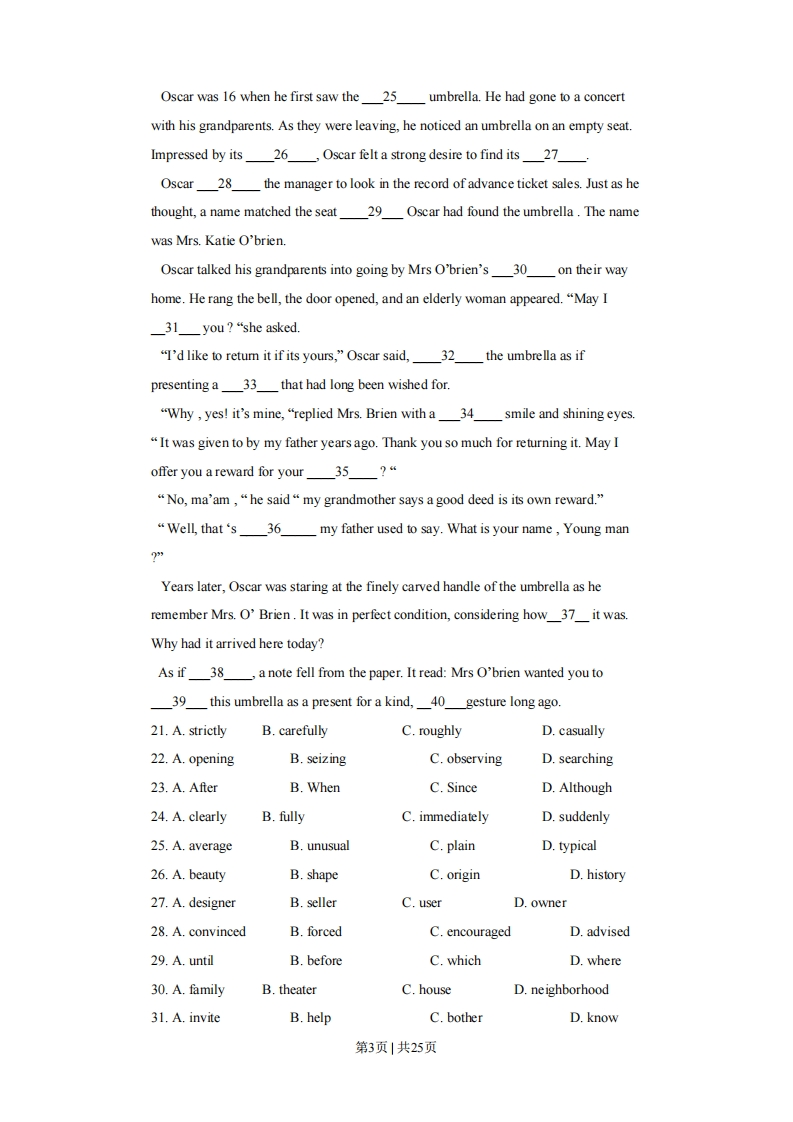 Oscar was 16 when he first saw the ___25____ umbrella. He had gone to a concert with his grandparents. As they were leaving, he noticed an umbrella on an empty seat. Impressed by its ____26____, Oscar felt a strong desire to find its ___27____.

Oscar ___28____ the manager to look in the record of advance ticket sales. Just as he thought, a name matched the seat ____29___ Oscar had found the umbrella . The name was Mrs. Katie O'brien.

Oscar talked his grandparents into going by Mrs O'brien's ___30____ on their way home. He rang the bell, the door opened, and an elderly woman appeared. "May I __31___ you ? "she asked.

"I'd like to return it if its yours," Oscar said, ____32____ the umbrella as if presenting a ___33___ that had long been wished for.

"Why , yes! it's mine, "replied Mrs. Brien with a ___34____ smile and shining eyes. " It was given to by my father years ago. Thank you so much for returning it. May I offer you a reward for your ____35____ ? "

" No, ma'am , " he said " my grandmother says a good deed is its own reward."

" Well, that 's ____36_____ my father used to say. What is your name , Young man ?"

Years later, Oscar was staring at the finely carved handle of the umbrella as he remember Mrs. O' Brien . It was in perfect condition, considering how__37__ it was. Why had it arrived here today?

As if ___38____, a note fell from the paper. It read: Mrs O'brien wanted you to ___39___ this umbrella as a present for a kind, __40___gesture long ago.

21. A. strictly B. carefully C. roughly D. casually
22. A. opening B. seizing C. observing D. searching
23. A. After B. When C. Since D. Although
24. A. clearly B. fully C. immediately D. suddenly
25. A. average B. unusual C. plain D. typical
26. A. beauty B. shape C. origin D. history
27. A. designer B. seller C. user D. owner
28. A. convinced B. forced C. encouraged D. advised
29. A. until B. before C. which D. where
30. A. family B. theater C. house D. neighborhood
31. A. invite B. help C. bother D. know

第3页 | 共25页